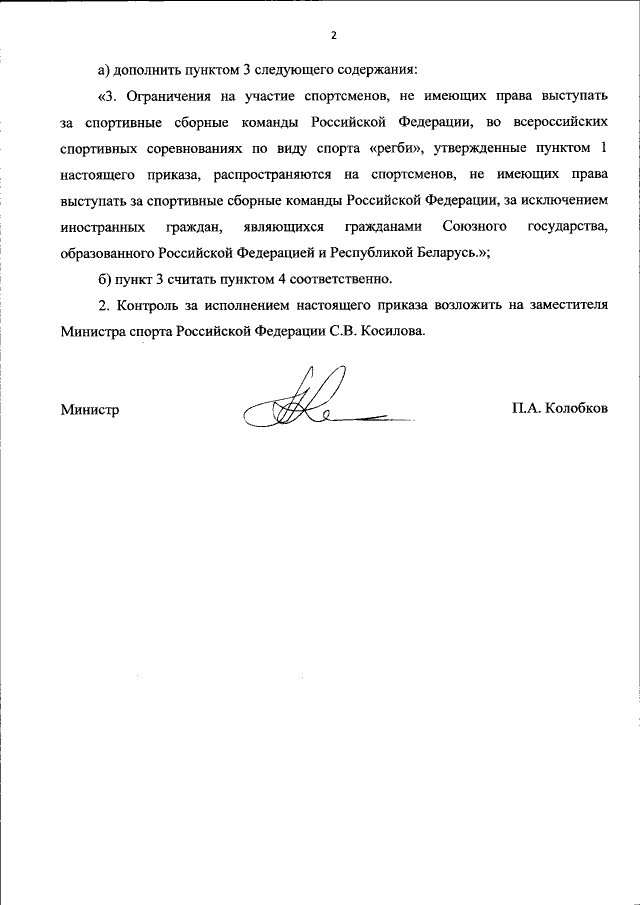 2

а) дополнить пунктом 3 следующего содержания:

«3. Ограничения на участие спортсменов, не имеющих права выступать за спортивные сборные команды Российской Федерации, во всероссийских спортивных соревнованиях по виду спорта «регби», утвержденные пунктом 1 настоящего приказа, распространяются на спортсменов, не имеющих права выступать за спортивные сборные команды Российской Федерации, за исключением иностранных граждан, являющихся гражданами Союзного государства, образованного Российской Федерацией и Республикой Беларусь.»;

б) пункт 3 считать пунктом 4 соответственно.

2. Контроль за исполнением настоящего приказа возложить на заместителя Министра спорта Российской Федерации С.В. Косилова.

Министр П.А. Колобков